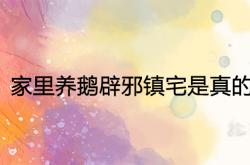 家里养鹅辟邪镇宅是真的